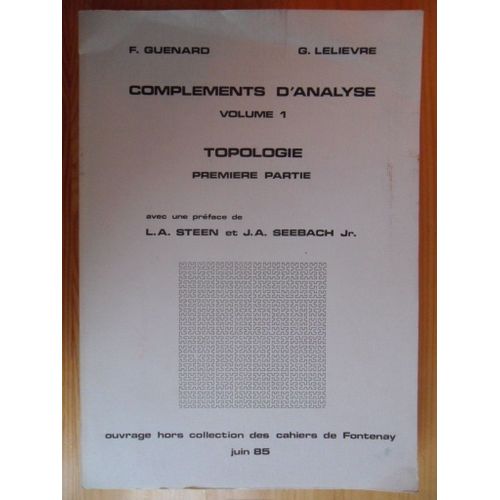 F. GUENARD G. LELIEVRE

COMPLEMENTS D'ANALYSE
VOLUME 1

TOPOLOGIE
PREMIERE PARTIE

avec une préface de
L.A. STEEN et J.A. SEEBACH Jr.

ouvrage hors collection des cahiers de Fontenay
juin 85